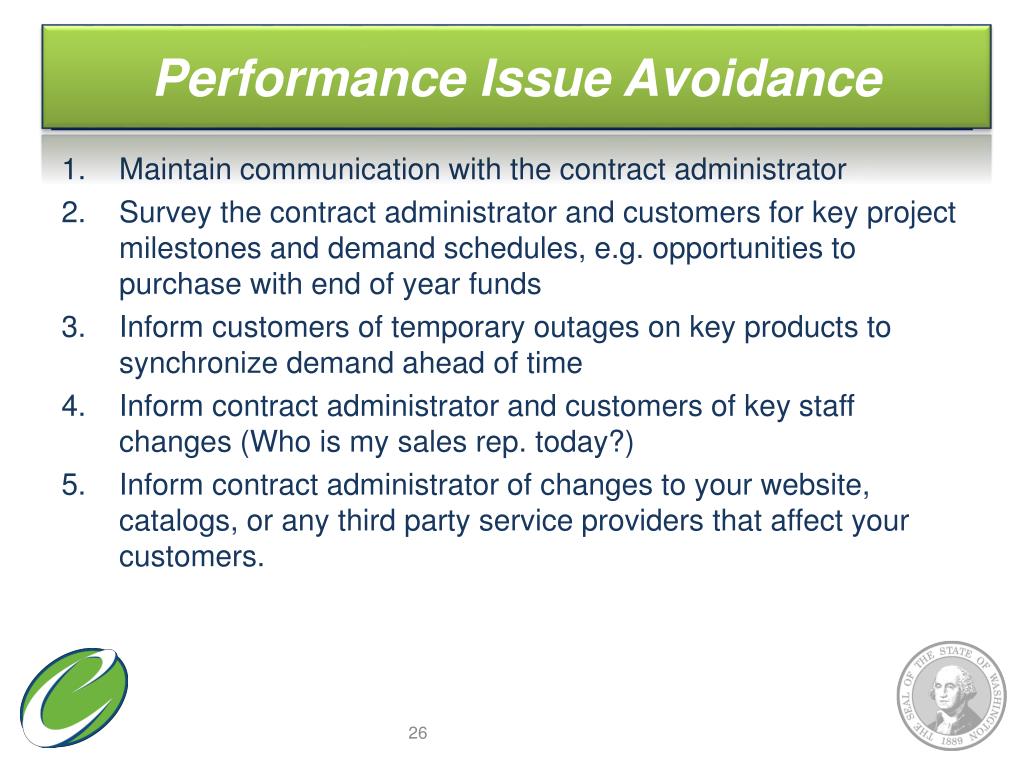 Performance Issue Avoidance

1. Maintain communication with the contract administrator
2. Survey the contract administrator and customers for key project milestones and demand schedules, e.g. opportunities to purchase with end of year funds
3. Inform customers of temporary outages on key products to synchronize demand ahead of time
4. Inform contract administrator and customers of key staff changes (Who is my sales rep. today?)
5. Inform contract administrator of changes to your website, catalogs, or any third party service providers that affect your customers.

26

THE SEAL OF THE STATE OF WASHINGTON 1889